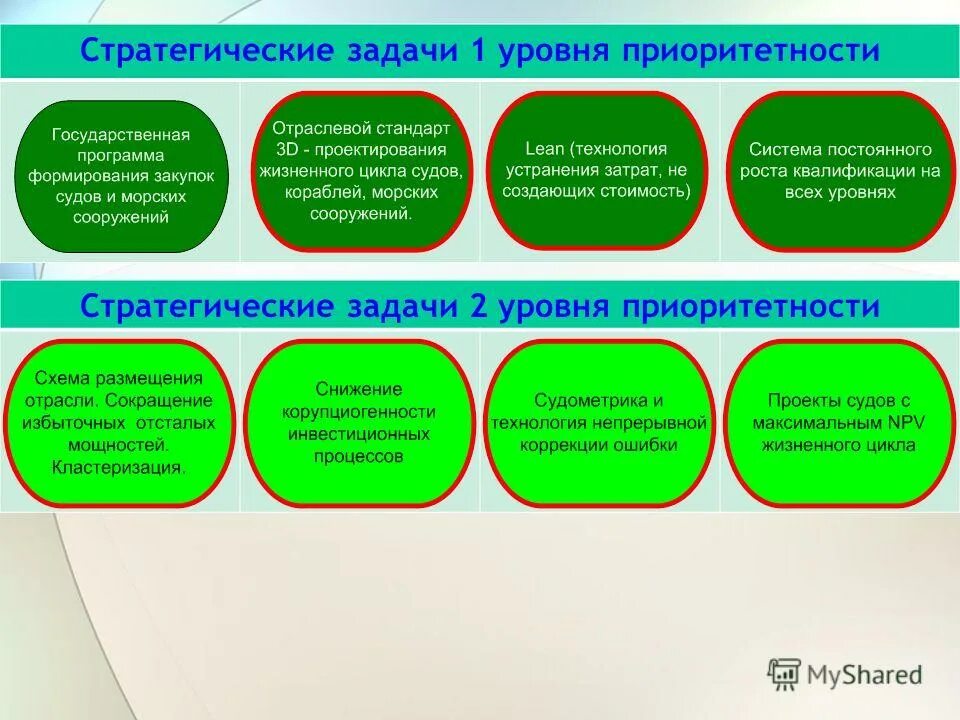 Стратегические задачи 1 уровня приоритетности

Государственная программа формирования закупок судов и морских сооружений

Отраслевой стандарт 3D - проектирования жизненного цикла судов, кораблей, морских сооружений.

Lean (технология устранения затрат, не создающих стоимость)

Система постоянного роста квалификации на всех уровнях

Стратегические задачи 2 уровня приоритетности

Схема размещения отрасли. Сокращение избыточных отсталых мощностей. Кластеризация.

Снижение корупциогенности инвестиционных процессов

Судометрика и технология непрерывной коррекции ошибки

Проекты судов с максимальным NPV жизненного цикла

MyShared